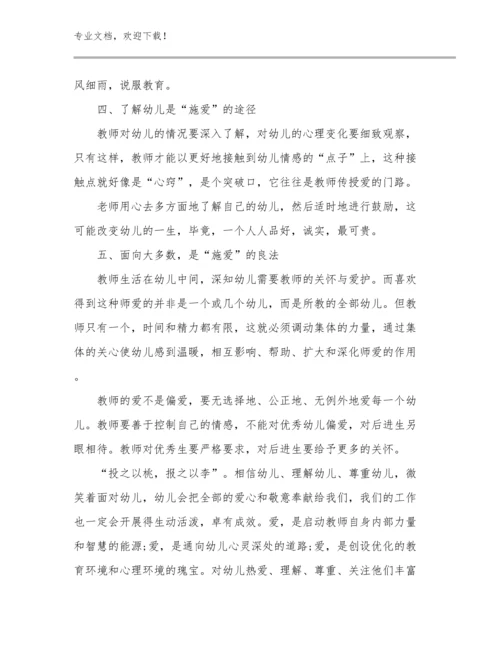 专业文档，欢迎下载！

风细雨，说服教育。

四、了解幼儿是“施爱”的途径

教师对幼儿的情况要深入了解，对幼儿的心理变化要细致观察，只有这样，教师才能以更好地接触到幼儿情感的“点子”上，这种接触点就好像是“心窍”，是个突破口，它往往是教师传授爱的门路。

老师用心去多方面地了解自己的幼儿，然后适时地进行鼓励，这可能改变幼儿的一生，毕竟，一个人人品好，诚实，最可贵。

五、面向大多数，是“施爱”的良法

教师生活在幼儿中间，深知幼儿需要教师的关怀与爱护。而喜欢得到这种师爱的并非是一个或几个幼儿，而是所教的全部幼儿。但教师只有一个，时间和精力都有限，这就必须调动集体的力量，通过集体的关心使幼儿感到温暖，相互影响、帮助、扩大和深化师爱的作用。

教师的爱不是偏爱，要无选择地、公正地、无例外地爱每一个幼儿。教师要善于控制自己的情感，不能对优秀幼儿偏爱，对后进生另眼相待。教师对优秀生要严格要求，对后进生要给予更多的关怀。

“投之以桃，报之以李”。相信幼儿、理解幼儿、尊重幼儿，微笑着面对幼儿，幼儿会把全部的爱心和敬意奉献给我们，我们的工作也一定会开展得生动活泼，卓有成效。爱，是启动教师自身内部力量和智慧的能源;爱，是通向幼儿心灵深处的道路;爱，是创设优化的教育环境和心理环境的瑰宝。对幼儿热爱、理解、尊重、关注他们丰富